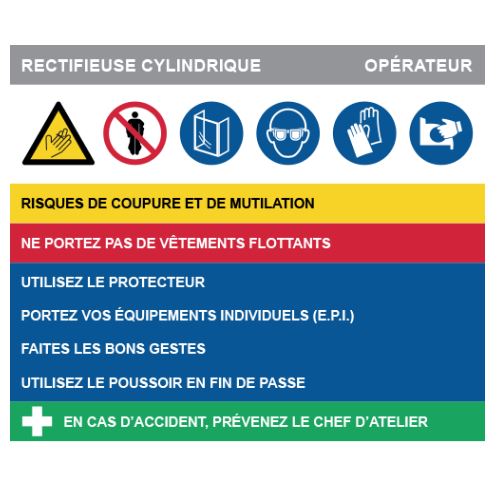 RECTIFIEUSE CYLINDRIQUE OPÉRATEUR

RISQUES DE COUPURE ET DE MUTILATION

NE PORTEZ PAS DE VÊTEMENTS FLOTTANTS

UTILISEZ LE PROTECTEUR

PORTEZ VOS ÉQUIPEMENTS INDIVIDUELS (E.P.I.)

FAITES LES BONS GESTES

UTILISEZ LE POUSSOIR EN FIN DE PASSE

EN CAS D'ACCIDENT, PRÉVENEZ LE CHEF D'ATELIER